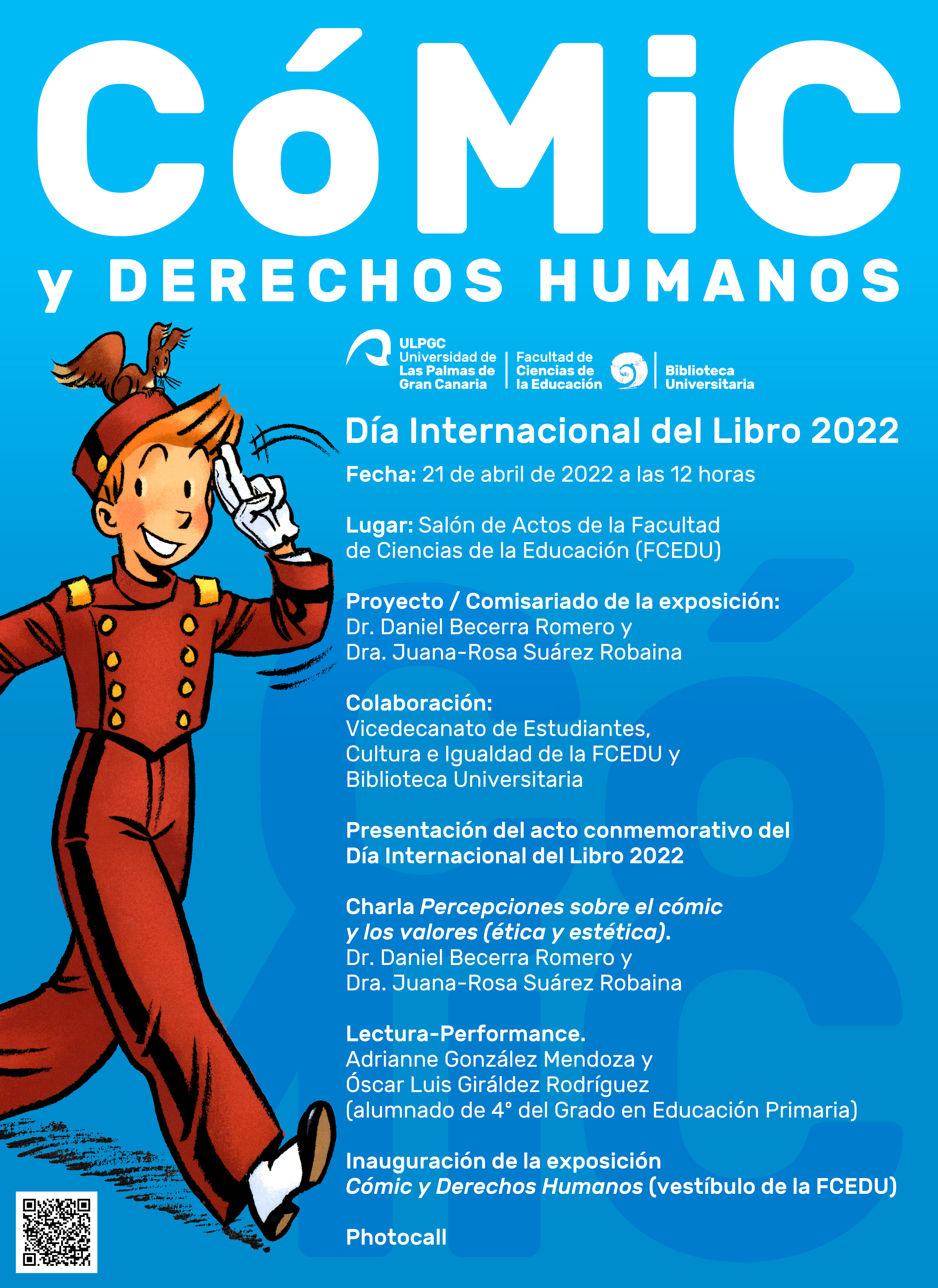 CóMiC

y DERECHOS HUMANOS

ULPGC
Universidad de Las Palmas de Gran Canaria

Facultad de Ciencias de la Educación

Biblioteca Universitaria

Día Internacional del Libro 2022

Fecha: 21 de abril de 2022 a las 12 horas

Lugar: Salón de Actos de la Facultad de Ciencias de la Educación (FCEDU)

Proyecto / Comisariado de la exposición:
Dr. Daniel Becerra Romero y
Dra. Juana-Rosa Suárez Robaina

Colaboración:
Vicedecanato de Estudiantes, Cultura e Igualdad de la FCEDU y Biblioteca Universitaria

Presentación del acto conmemorativo del Día Internacional del Libro 2022

Charla Percepciones sobre el cómic y los valores (ética y estética).
Dr. Daniel Becerra Romero y
Dra. Juana-Rosa Suárez Robaina

Lectura-Performance.
Adrianne González Mendoza y
Óscar Luis Giráldez Rodríguez
(alumnado de 4° del Grado en Educación Primaria)

Inauguración de la exposición
Cómic y Derechos Humanos (vestíbulo de la FCEDU)

Photocall